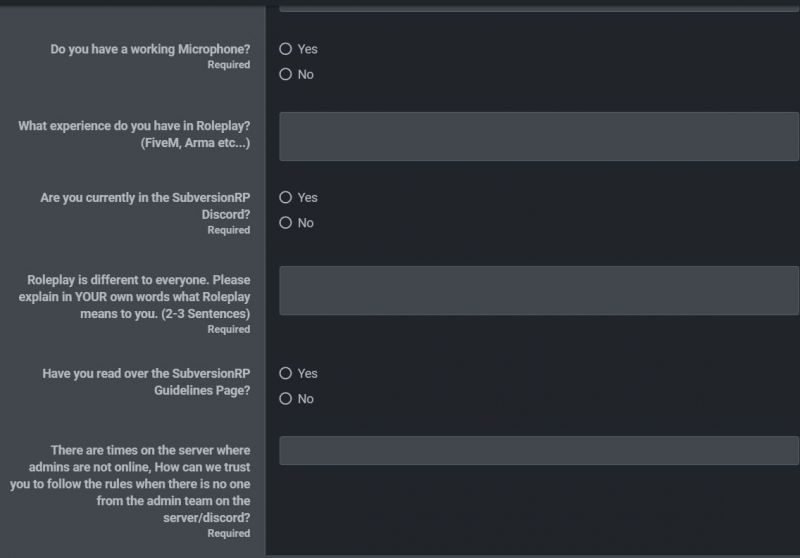 Do you have a working Microphone?
Required

Yes

No

What experience do you have in Roleplay? (FiveM, Arma etc...)

Are you currently in the SubversionRP Discord?
Required

Yes

No

Roleplay is different to everyone. Please explain in YOUR own words what Roleplay means to you. (2-3 Sentences)
Required

Have you read over the SubversionRP Guidelines Page?

Yes

No

There are times on the server where admins are not online, How can we trust you to follow the rules when there is no one from the admin team on the server/discord?
Required